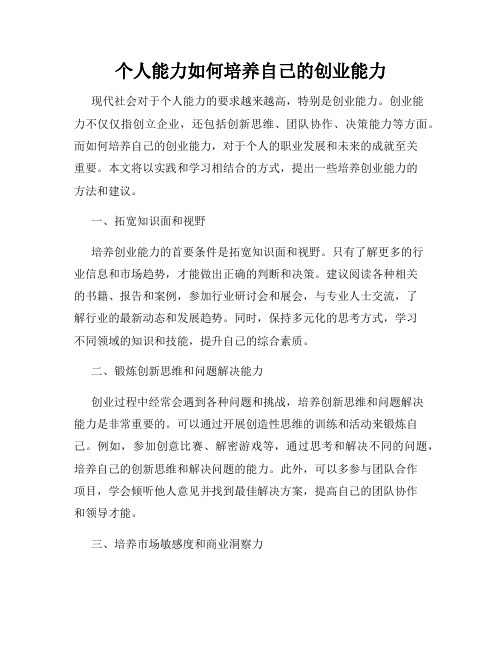 个人能力如何培养自己的创业能力

现代社会对于个人能力的要求越来越高，特别是创业能力。创业能力不仅仅指创立企业，还包括创新思维、团队协作、决策能力等方面。而如何培养自己的创业能力，对于个人的职业发展和未来的成就至关重要。本文将以实践和学习相结合的方式，提出一些培养创业能力的方法和建议。

一、拓宽知识面和视野

培养创业能力的首要条件是拓宽知识面和视野。只有了解更多的行业信息和市场趋势，才能做出正确的判断和决策。建议阅读各种相关的书籍、报告和案例，参加行业研讨会和展会，与专业人士交流，了解行业的最新动态和发展趋势。同时，保持多元化的思考方式，学习不同领域的知识和技能，提升自己的综合素质。

二、锻炼创新思维和问题解决能力

创业过程中经常会遇到各种问题和挑战，培养创新思维和问题解决能力是非常重要的。可以通过开展创造性思维的训练和活动来锻炼自己。例如，参加创意比赛、解密游戏等，通过思考和解决不同的问题，培养自己的创新思维和解决问题的能力。此外，可以多参与团队合作项目，学会倾听他人意见并找到最佳解决方案，提高自己的团队协作和领导才能。

三、培养市场敏感度和商业洞察力